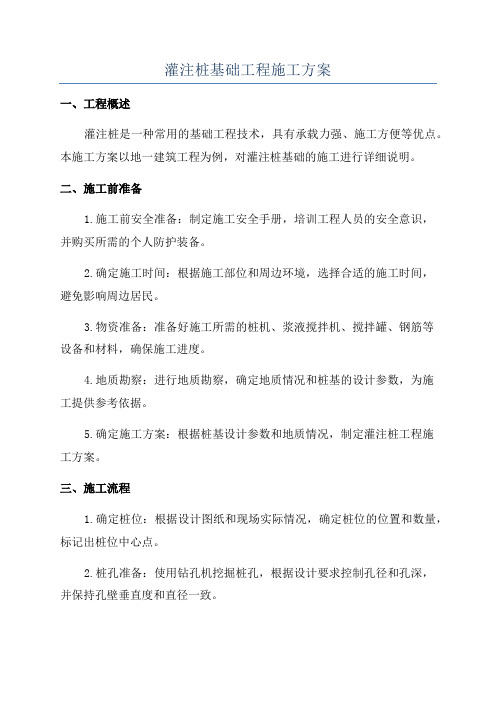 灌注桩基础工程施工方案

一、工程概述

灌注桩是一种常用的基础工程技术，具有承载力强、施工方便等优点。本施工方案以地一建筑工程为例，对灌注桩基础的施工进行详细说明。

二、施工前准备

1.施工前安全准备：制定施工安全手册，培训工程人员的安全意识，并购买所需的个人防护装备。

2.确定施工时间：根据施工部位和周边环境，选择合适的施工时间，避免影响周边居民。

3.物资准备：准备好施工所需的桩机、浆液搅拌机、搅拌罐、钢筋等设备和材料，确保施工进度。

4.地质勘察：进行地质勘察，确定地质情况和桩基的设计参数，为施工提供参考依据。

5.确定施工方案：根据桩基设计参数和地质情况，制定灌注桩工程施工方案。

三、施工流程

1.确定桩位：根据设计图纸和现场实际情况，确定桩位的位置和数量，标记出桩位中心点。

2.桩孔准备：使用钻孔机挖掘桩孔，根据设计要求控制孔径和孔深，并保持孔壁垂直度和直径一致。